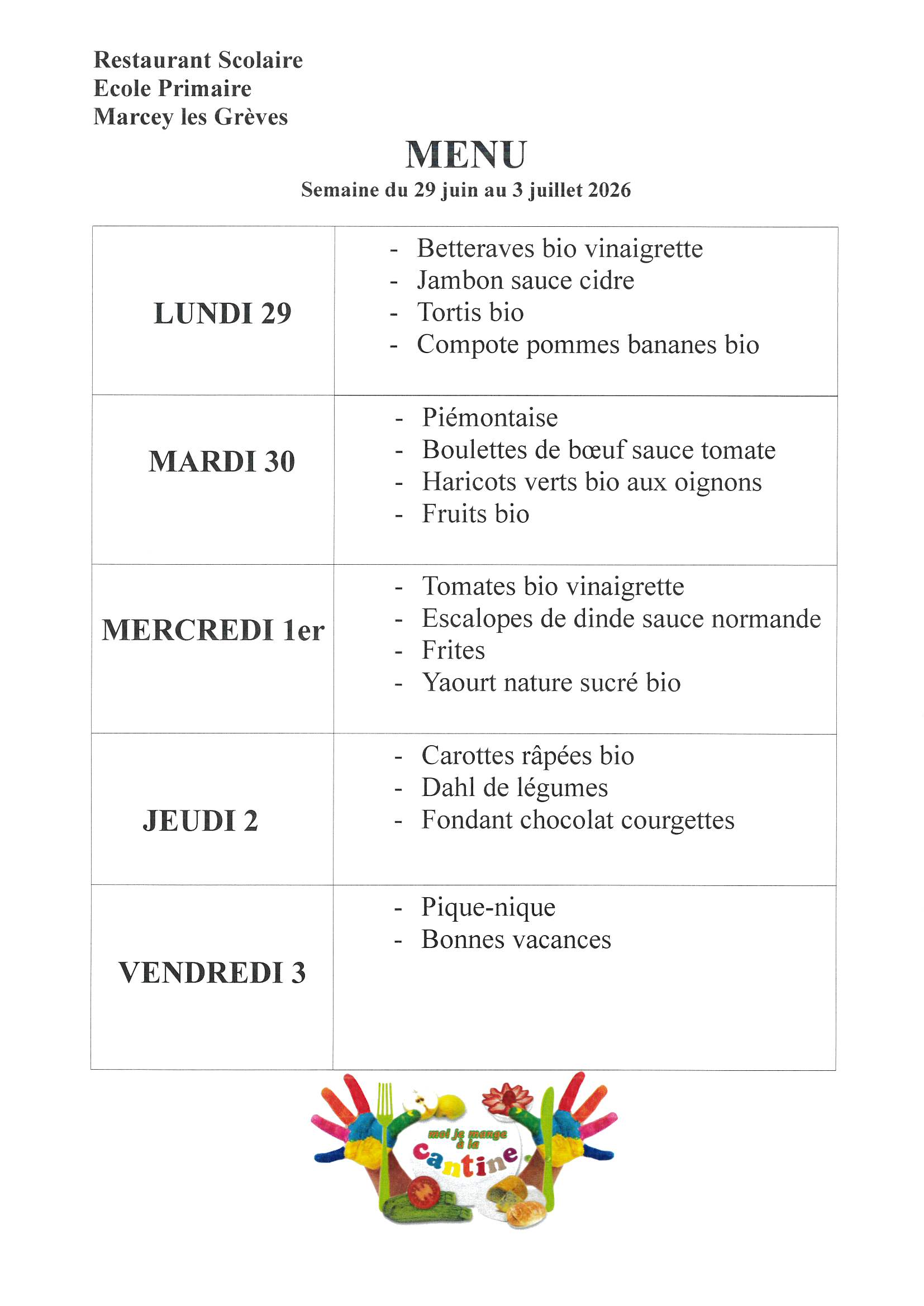 Restaurant Scolaire
Ecole Primaire
Marcey les Grèves

MENU
Semaine du 29 juin au 3 juillet 2026

| | |
|---|---|
| LUNDI 29 | - Betteraves bio vinaigrette<br>- Jambon sauce cidre<br>- Tortis bio<br>- Compote pommes bananes bio |
| MARDI 30 | - Piémontaise<br>- Boulettes de bœuf sauce tomate<br>- Haricots verts bio aux oignons<br>- Fruits bio |
| MERCREDI 1er | - Tomates bio vinaigrette<br>- Escalopes de dinde sauce normande<br>- Frites<br>- Yaourt nature sucré bio |
| JEUDI 2 | - Carottes râpées bio<br>- Dahl de légumes<br>- Fondant chocolat courgettes |
| VENDREDI 3 | - Pique-nique<br>- Bonnes vacances |

moi je mange à la cantine